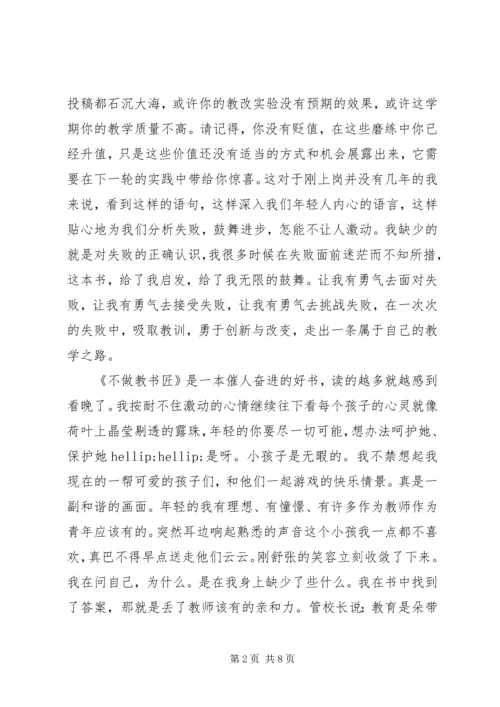 投稿都石沉大海，或许你的教改实验没有预期的效果，或许这学期你的教学质量不高。请记得，你没有贬值，在这些磨练中你已经升值，只是这些价值还没有适当的方式和机会展露出来，它需要在下一轮的实践中带给你惊喜。这对于刚上岗并没有几年的我来说，看到这样的语句，这样深入我们年轻人内心的语言，这样贴心地为我们分析失败，鼓舞进步，怎能不让人激动。我缺少的就是对失败的正确认识，我很多时候在失败面前迷茫而不知所措，这本书，给了我启发，给了我无限的鼓舞。让我有勇气去面对失败，让我有勇气去接受失败，让我有勇气去挑战失败，在一次次的失败中，吸取教训，勇于创新与改变，走出一条属于自己的教学之路。

《不做教书匠》是一本催人奋进的好书，读的越多就越感到看晚了。我按耐不住激动的心情继续往下看每个孩子的心灵就像荷叶上晶莹剔透的露珠，年轻的你要尽一切可能，想办法呵护她、保护她 hellip;hellip;是呀。小孩子是无暇的。我不禁想起我现在的一帮可爱的孩子们，和他们一起游戏的快乐情景。真是一副和谐的画面。年轻的我有理想、有憧憬、有许多作为教师作为青年应该有的。突然耳边响起熟悉的声音这个小孩我一点都不喜欢，真巴不得早点送走他们云云。刚舒张的笑容立刻收敛了下来。我在问自己，为什么。是在我身上缺少了些什么。我在书中找到了答案，那就是丢了教师该有的亲和力。管校长说：教育是朵带

第 2 页 共 8 页